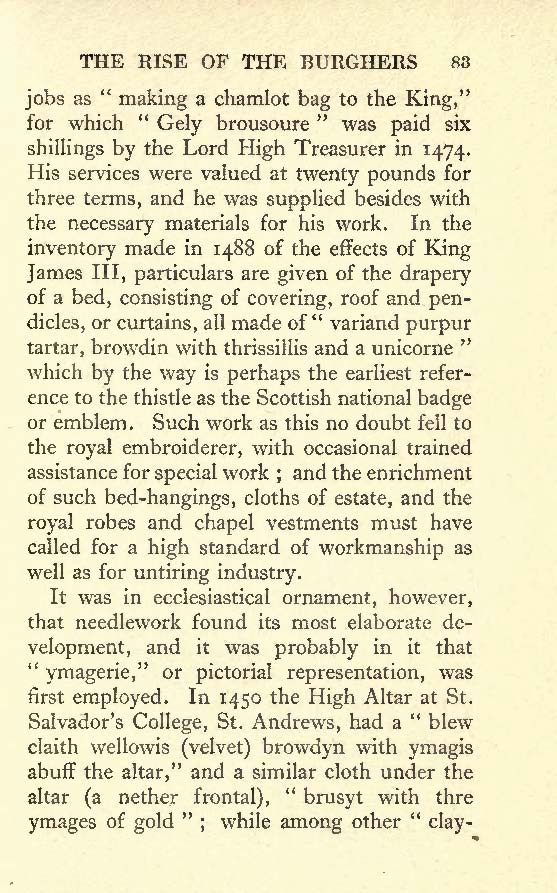 THE RISE OF THE BURGHERS 83

jobs as " making a chamlot bag to the King," for which " Gely brousoure " was paid six shillings by the Lord High Treasurer in 1474. His services were valued at twenty pounds for three terms, and he was supplied besides with the necessary materials for his work. In the inventory made in 1488 of the effects of King James III, particulars are given of the drapery of a bed, consisting of covering, roof and pendicles, or curtains, all made of " variand purpur tartar, browdin with thrissillis and a unicorne " which by the way is perhaps the earliest reference to the thistle as the Scottish national badge or emblem. Such work as this no doubt fell to the royal embroiderer, with occasional trained assistance for special work ; and the enrichment of such bed-hangings, cloths of estate, and the royal robes and chapel vestments must have called for a high standard of workmanship as well as for untiring industry.

It was in ecclesiastical ornament, however, that needlework found its most elaborate development, and it was probably in it that " ymagerie," or pictorial representation, was first employed. In 1450 the High Altar at St. Salvador's College, St. Andrews, had a " blew claith wellowis (velvet) browdyn with ymagis abuff the altar," and a similar cloth under the altar (a nether frontal), " brusyt with thre ymages of gold " ; while among other " clay-